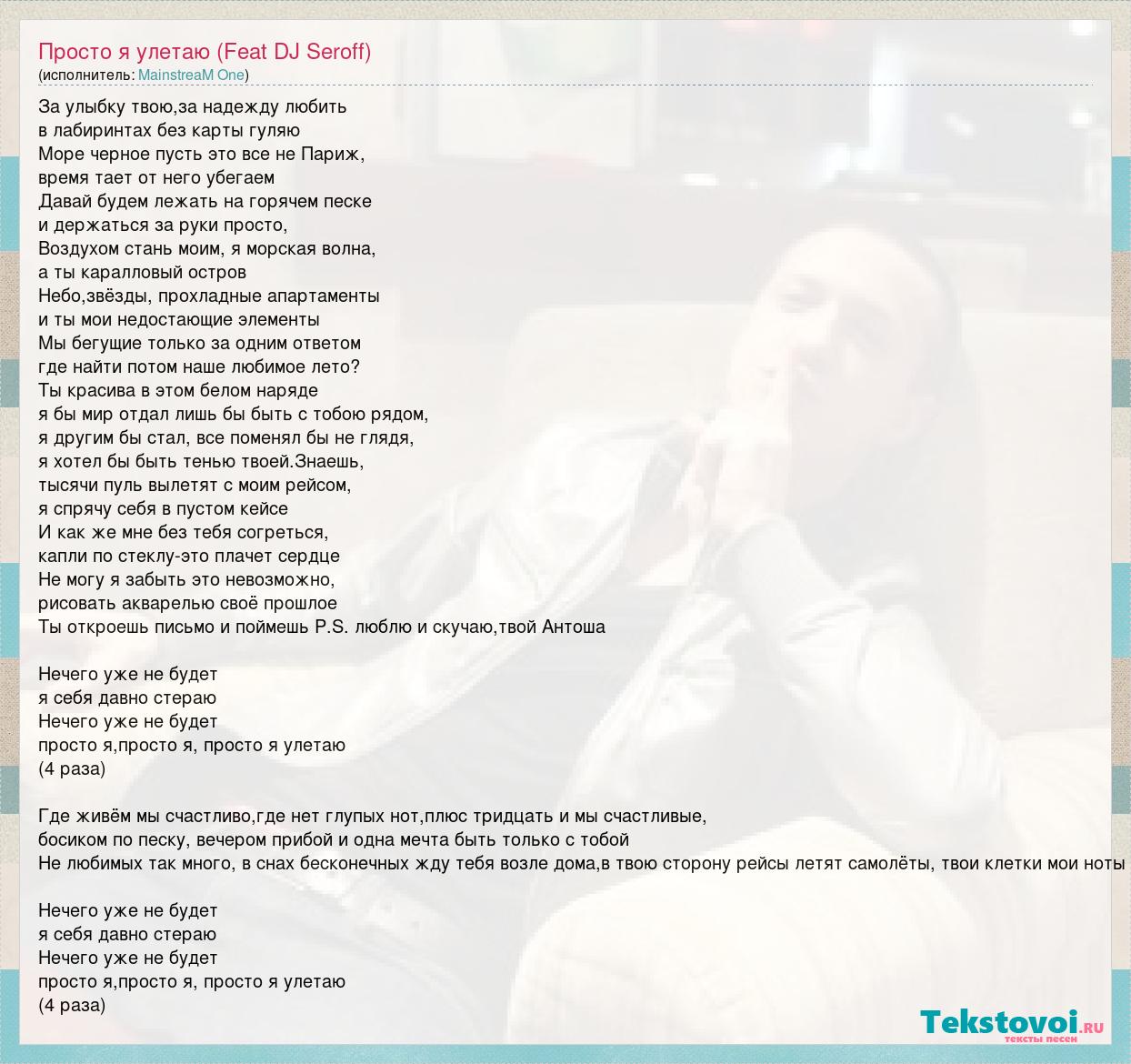 Просто я улетаю (Feat DJ Seroff)
(исполнитель: MainstreaM One)

За улыбку твою,за надежду любить
в лабиринтах без карты гуляю
Море черное пусть это все не Париж,
время тает от него убегаем
Давай будем лежать на горячем песке
и держаться за руки просто,
Воздухом стань моим, я морская волна,
а ты каралловый остров
Небо,звёзды, прохладные апартаменты
и ты мои недостающие элементы
Мы бегущие только за одним ответом
где найти потом наше любимое лето?
Ты красива в этом белом наряде
я бы мир отдал лишь бы быть с тобою рядом,
я другим бы стал, все поменял бы не глядя,
я хотел бы быть тенью твоей.Знаешь,
тысячи пуль вылетят с моим рейсом,
я спрячу себя в пустом кейсе
И как же мне без тебя согреться,
капли по стеклу-это плачет сердце
Не могу я забыть это невозможно,
рисовать акварелью своё прошлое
Ты откроешь письмо и поймешь P.S. люблю и скучаю,твой Антоша

Нечего уже не будет
я себя давно стераю
Нечего уже не будет
просто я,просто я, просто я улетаю
(4 раза)

Где живём мы счастливо,где нет глупых нот,плюс тридцать и мы счастливые,
босиком по песку, вечером прибой и одна мечта быть только с тобой
Не любимых так много, в снах бесконечных жду тебя возле дома,в твою сторону рейсы летят самолёты, твои клетки мои ноты

Нечего уже не будет
я себя давно стераю
Нечего уже не будет
просто я,просто я, просто я улетаю
(4 раза)

Tekstovoi.ru
тексты песен